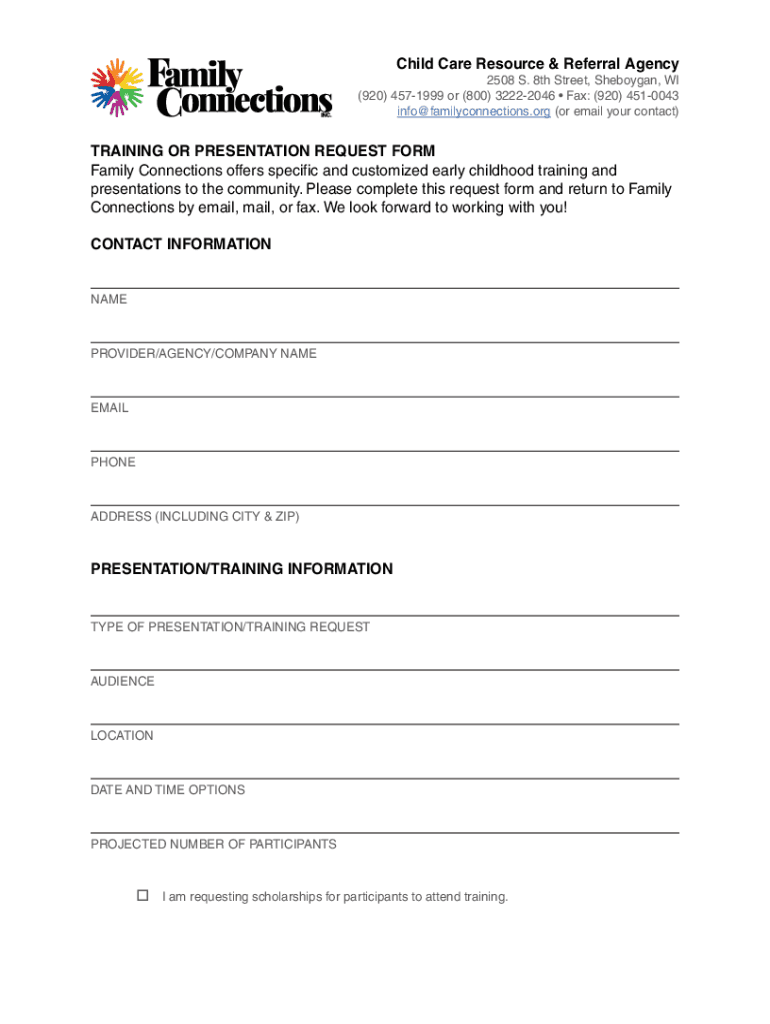 Family Connections INC.

Child Care Resource & Referral Agency
2508 S. 8th Street, Sheboygan, WI
(920) 457-1999 or (800) 3222-2046 • Fax: (920) 451-0043
info@familyconnections.org (or email your contact)

TRAINING OR PRESENTATION REQUEST FORM
Family Connections offers specific and customized early childhood training and presentations to the community. Please complete this request form and return to Family Connections by email, mail, or fax. We look forward to working with you!

CONTACT INFORMATION

NAME

PROVIDER/AGENCY/COMPANY NAME

EMAIL

PHONE

ADDRESS (INCLUDING CITY & ZIP)

PRESENTATION/TRAINING INFORMATION

TYPE OF PRESENTATION/TRAINING REQUEST

AUDIENCE

LOCATION

DATE AND TIME OPTIONS

PROJECTED NUMBER OF PARTICIPANTS

☐ I am requesting scholarships for participants to attend training.